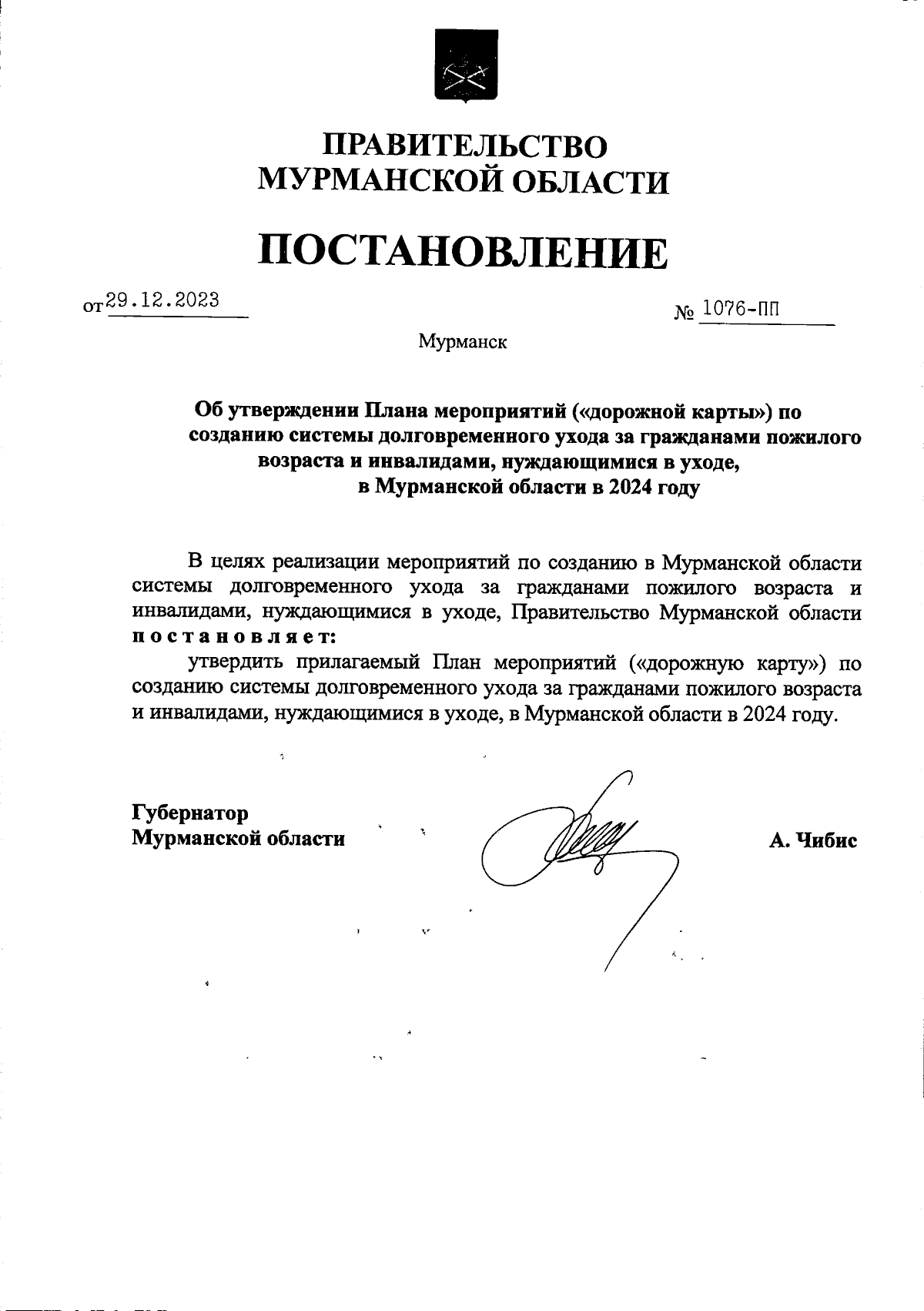 ПРАВИТЕЛЬСТВО
МУРМАНСКОЙ ОБЛАСТИ

ПОСТАНОВЛЕНИЕ

от 29.12.2023

№ 1076-ПП

Мурманск

Об утверждении Плана мероприятий («дорожной карты») по созданию системы долговременного ухода за гражданами пожилого возраста и инвалидами, нуждающимися в уходе, в Мурманской области в 2024 году

В целях реализации мероприятий по созданию в Мурманской области системы долговременного ухода за гражданами пожилого возраста и инвалидами, нуждающимися в уходе, Правительство Мурманской области постановляет:

утвердить прилагаемый План мероприятий («дорожную карту») по созданию системы долговременного ухода за гражданами пожилого возраста и инвалидами, нуждающимися в уходе, в Мурманской области в 2024 году.

Губернатор
Мурманской области

А. Чибис